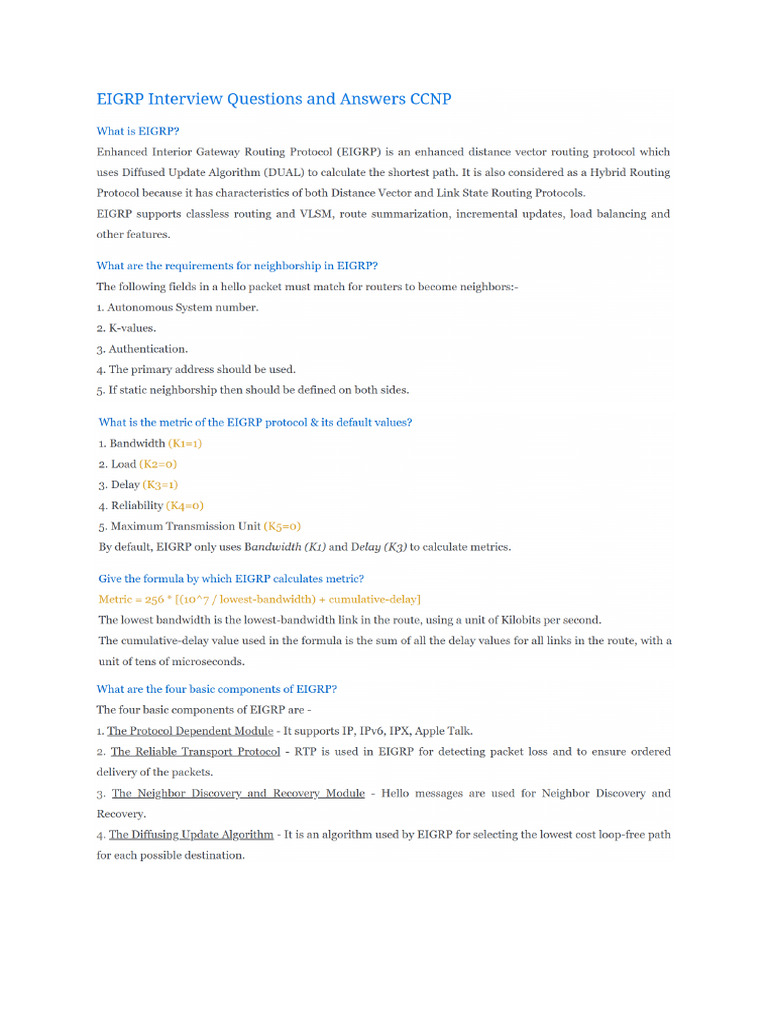 EIGRP Interview Questions and Answers CCNP

What is EIGRP?

Enhanced Interior Gateway Routing Protocol (EIGRP) is an enhanced distance vector routing protocol which uses Diffused Update Algorithm (DUAL) to calculate the shortest path. It is also considered as a Hybrid Routing Protocol because it has characteristics of both Distance Vector and Link State Routing Protocols.
EIGRP supports classless routing and VLSM, route summarization, incremental updates, load balancing and other features.

What are the requirements for neighborship in EIGRP?

The following fields in a hello packet must match for routers to become neighbors:-
1. Autonomous System number.
2. K-values.
3. Authentication.
4. The primary address should be used.
5. If static neighborship then should be defined on both sides.

What is the metric of the EIGRP protocol & its default values?

1. Bandwidth (K1=1)
2. Load (K2=0)
3. Delay (K3=1)
4. Reliability (K4=0)
5. Maximum Transmission Unit (K5=0)
By default, EIGRP only uses Bandwidth (K1) and Delay (K3) to calculate metrics.

Give the formula by which EIGRP calculates metric?

Metric = 256 * [(10^7 / lowest-bandwidth) + cumulative-delay]
The lowest bandwidth is the lowest-bandwidth link in the route, using a unit of Kilobits per second.
The cumulative-delay value used in the formula is the sum of all the delay values for all links in the route, with a unit of tens of microseconds.

What are the four basic components of EIGRP?

The four basic components of EIGRP are -
1. The Protocol Dependent Module - It supports IP, IPv6, IPX, Apple Talk.
2. The Reliable Transport Protocol - RTP is used in EIGRP for detecting packet loss and to ensure ordered delivery of the packets.
3. The Neighbor Discovery and Recovery Module - Hello messages are used for Neighbor Discovery and Recovery.
4. The Diffusing Update Algorithm - It is an algorithm used by EIGRP for selecting the lowest cost loop-free path for each possible destination.